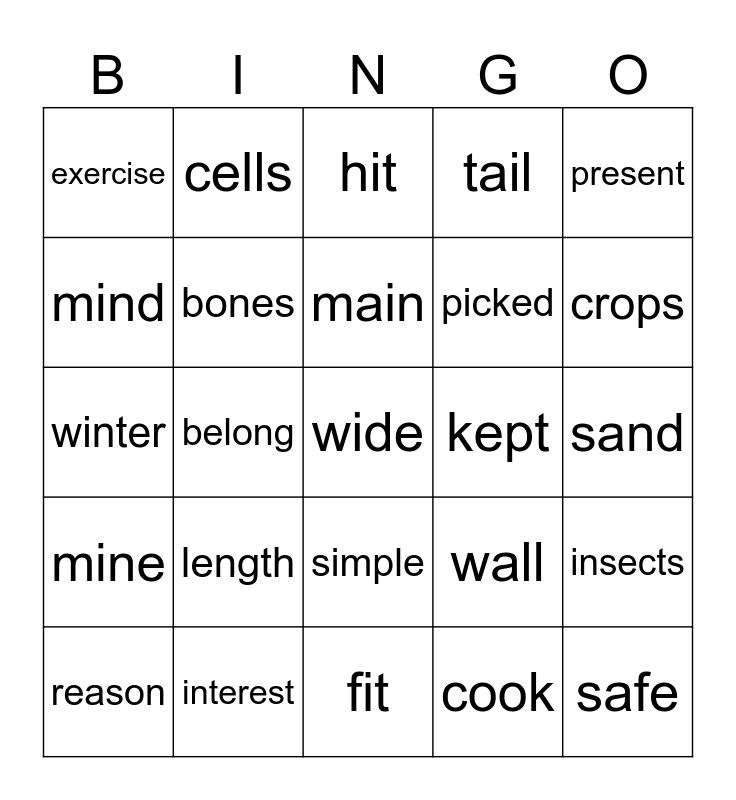 | B | I | N | G | O |
|---|---|---|---|---|
| exercise | cells | hit | tail | present |
| mind | bones | main | picked | crops |
| winter | belong | wide | kept | sand |
| mine | length | simple | wall | insects |
| reason | interest | fit | cook | safe |